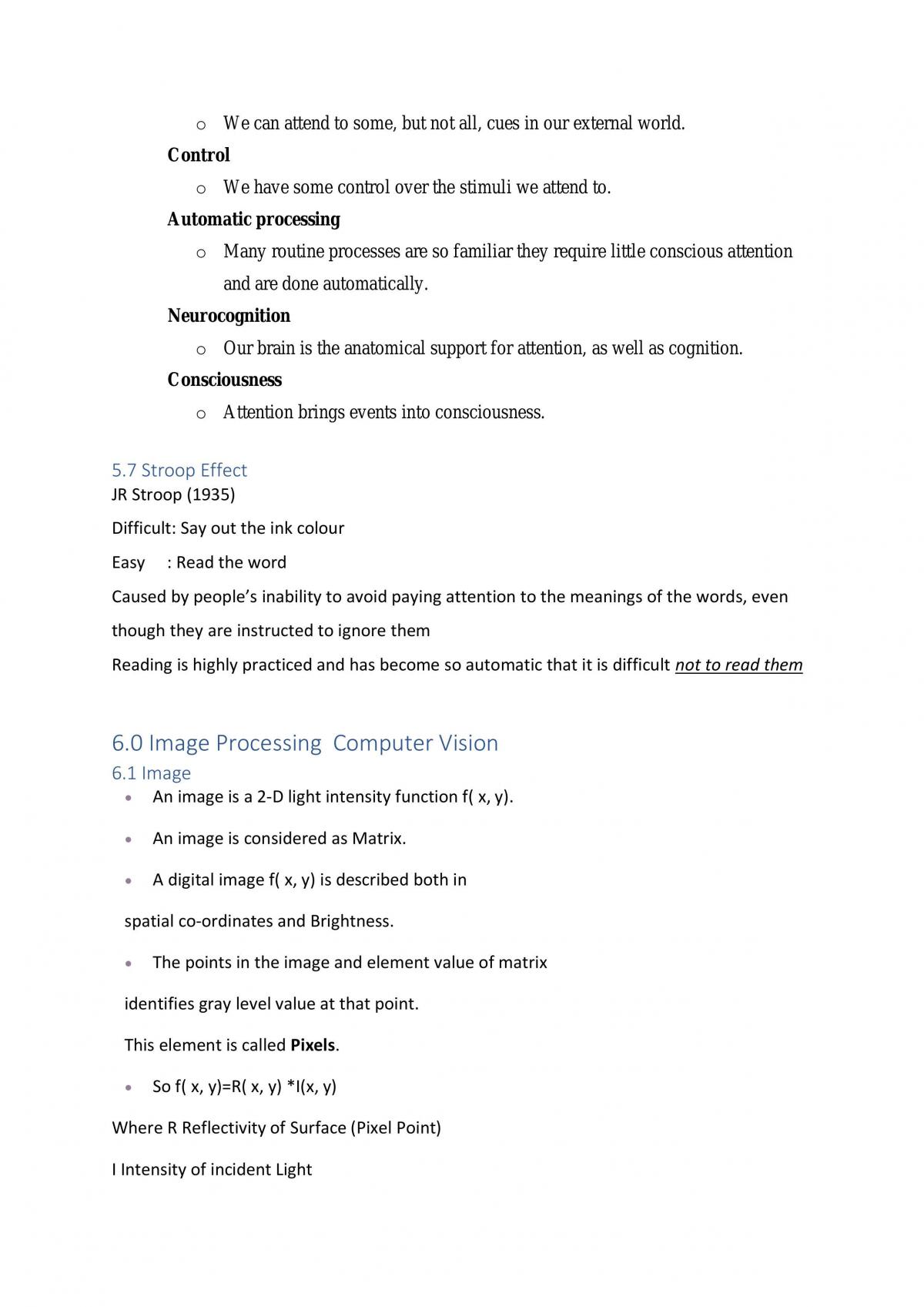 o We can attend to some, but not all, cues in our external world.

Control

o We have some control over the stimuli we attend to.

Automatic processing

o Many routine processes are so familiar they require little conscious attention and are done automatically.

Neurocognition

o Our brain is the anatomical support for attention, as well as cognition.

Consciousness

o Attention brings events into consciousness.

5.7 Stroop Effect

JR Stroop (1935)

Difficult: Say out the ink colour

Easy : Read the word

Caused by people's inability to avoid paying attention to the meanings of the words, even though they are instructed to ignore them

Reading is highly practiced and has become so automatic that it is difficult not to read them

6.0 Image Processing Computer Vision

6.1 Image

• An image is a 2-D light intensity function f( x, y).

• An image is considered as Matrix.

• A digital image f( x, y) is described both in

spatial co-ordinates and Brightness.

• The points in the image and element value of matrix

identifies gray level value at that point.

This element is called Pixels.

• So f( x, y)=R( x, y) *I(x, y)

Where R Reflectivity of Surface (Pixel Point)

I Intensity of incident Light